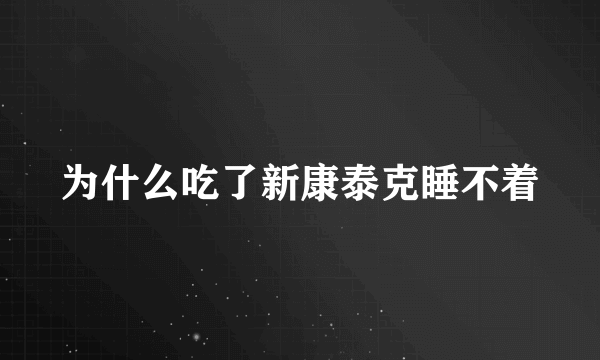 为什么吃了新康泰克睡不着